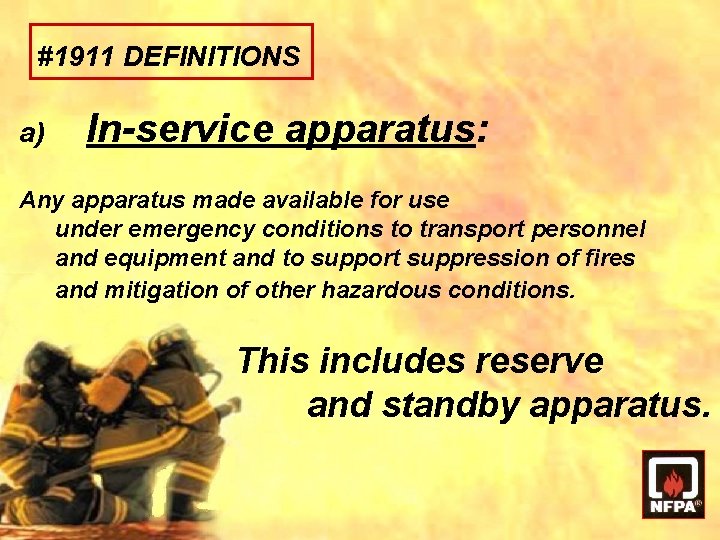 #1911 DEFINITIONS

a) In-service apparatus:

Any apparatus made available for use under emergency conditions to transport personnel and equipment and to support suppression of fires and mitigation of other hazardous conditions.

This includes reserve and standby apparatus.

NFPA®